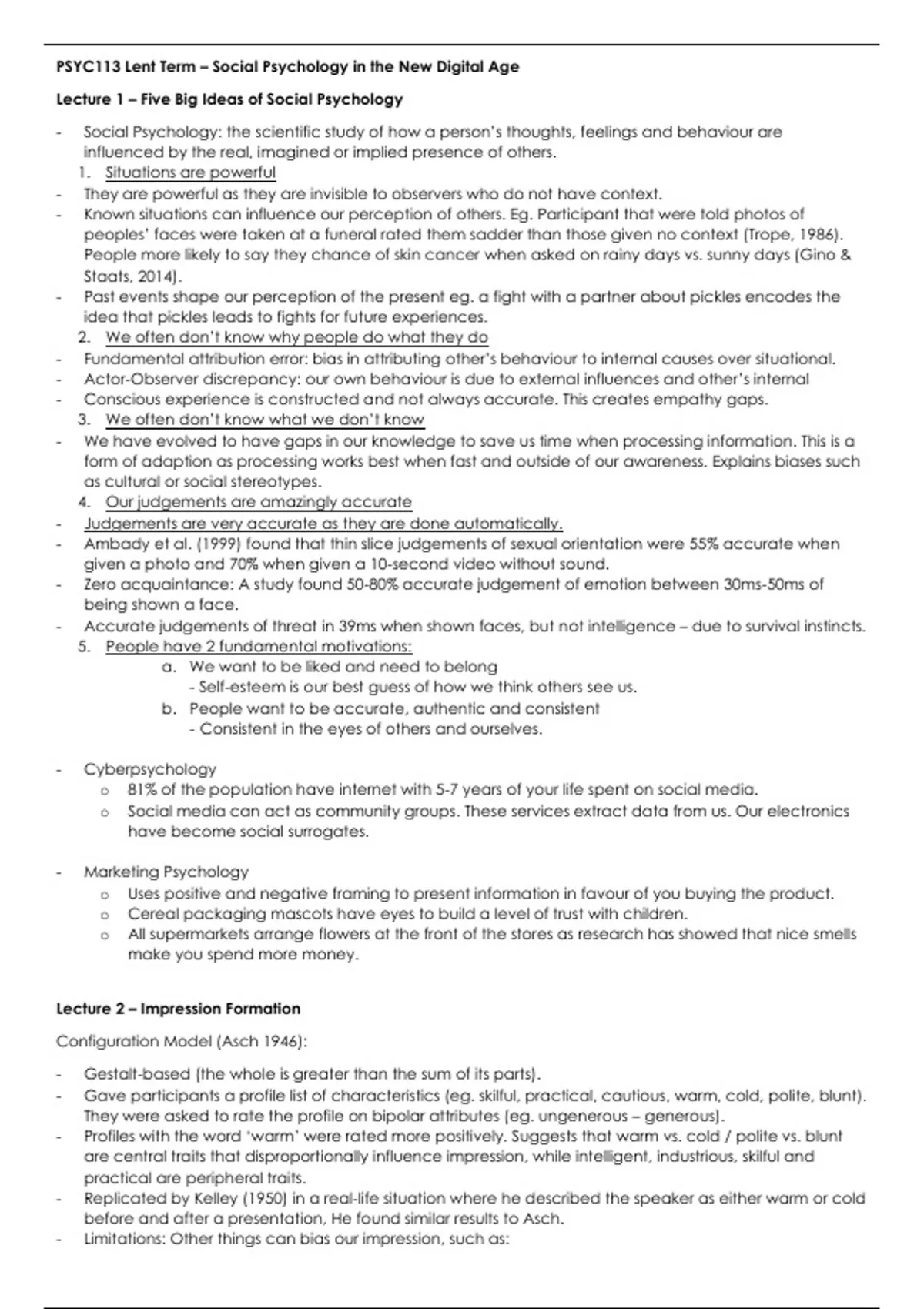 PSYC113 Lent Term – Social Psychology in the New Digital Age

Lecture 1 – Five Big Ideas of Social Psychology

- Social Psychology: the scientific study of how a person's thoughts, feelings and behaviour are influenced by the real, imagined or implied presence of others.

1. Situations are powerful

- They are powerful as they are invisible to observers who do not have context.
- Known situations can influence our perception of others. Eg. Participant that were told photos of peoples' faces were taken at a funeral rated them sadder than those given no context (Trope, 1986). People more likely to say they chance of skin cancer when asked on rainy days vs. sunny days (Gino & Staats, 2014).
- Past events shape our perception of the present eg. a fight with a partner about pickles encodes the idea that pickles leads to fights for future experiences.

2. We often don't know why people do what they do

- Fundamental attribution error: bias in attributing other's behaviour to internal causes over situational.
- Actor-Observer discrepancy: our own behaviour is due to external influences and other's internal
- Conscious experience is constructed and not always accurate. This creates empathy gaps.

3. We often don't know what we don't know

- We have evolved to have gaps in our knowledge to save us time when processing information. This is a form of adaption as processing works best when fast and outside of our awareness. Explains biases such as cultural or social stereotypes.

4. Our judgements are amazingly accurate

- Judgements are very accurate as they are done automatically.
- Ambady et al. (1999) found that thin slice judgements of sexual orientation were 55% accurate when given a photo and 70% when given a 10-second video without sound.
- Zero acquaintance: A study found 50-80% accurate judgement of emotion between 30ms-50ms of being shown a face.
- Accurate judgements of threat in 39ms when shown faces, but not intelligence – due to survival instincts.

5. People have 2 fundamental motivations:

a. We want to be liked and need to belong
- Self-esteem is our best guess of how we think others see us.
b. People want to be accurate, authentic and consistent
- Consistent in the eyes of others and ourselves.

- Cyberpsychology
o 81% of the population have internet with 5-7 years of your life spent on social media.
o Social media can act as community groups. These services extract data from us. Our electronics have become social surrogates.

- Marketing Psychology
o Uses positive and negative framing to present information in favour of you buying the product.
o Cereal packaging mascots have eyes to build a level of trust with children.
o All supermarkets arrange flowers at the front of the stores as research has showed that nice smells make you spend more money.

Lecture 2 – Impression Formation

Configuration Model (Asch 1946):

- Gestalt-based (the whole is greater than the sum of its parts).
- Gave participants a profile list of characteristics (eg. skilful, practical, cautious, warm, cold, polite, blunt). They were asked to rate the profile on bipolar attributes (eg. ungenerous – generous).
- Profiles with the word 'warm' were rated more positively. Suggests that warm vs. cold / polite vs. blunt are central traits that disproportionally influence impression, while intelligent, industrious, skilful and practical are peripheral traits.
- Replicated by Kelley (1950) in a real-life situation where he described the speaker as either warm or cold before and after a presentation, He found similar results to Asch.
- Limitations: Other things can bias our impression, such as: